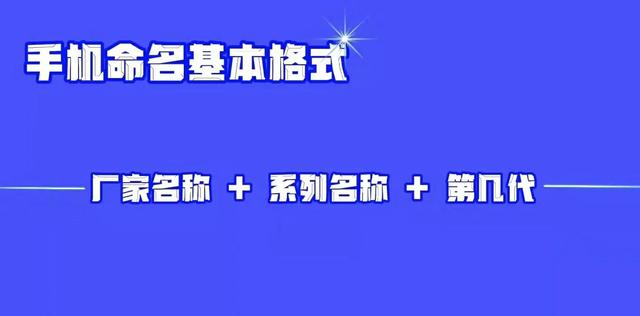 手机命名基本格式

厂家名称 + 系列名称 + 第几代